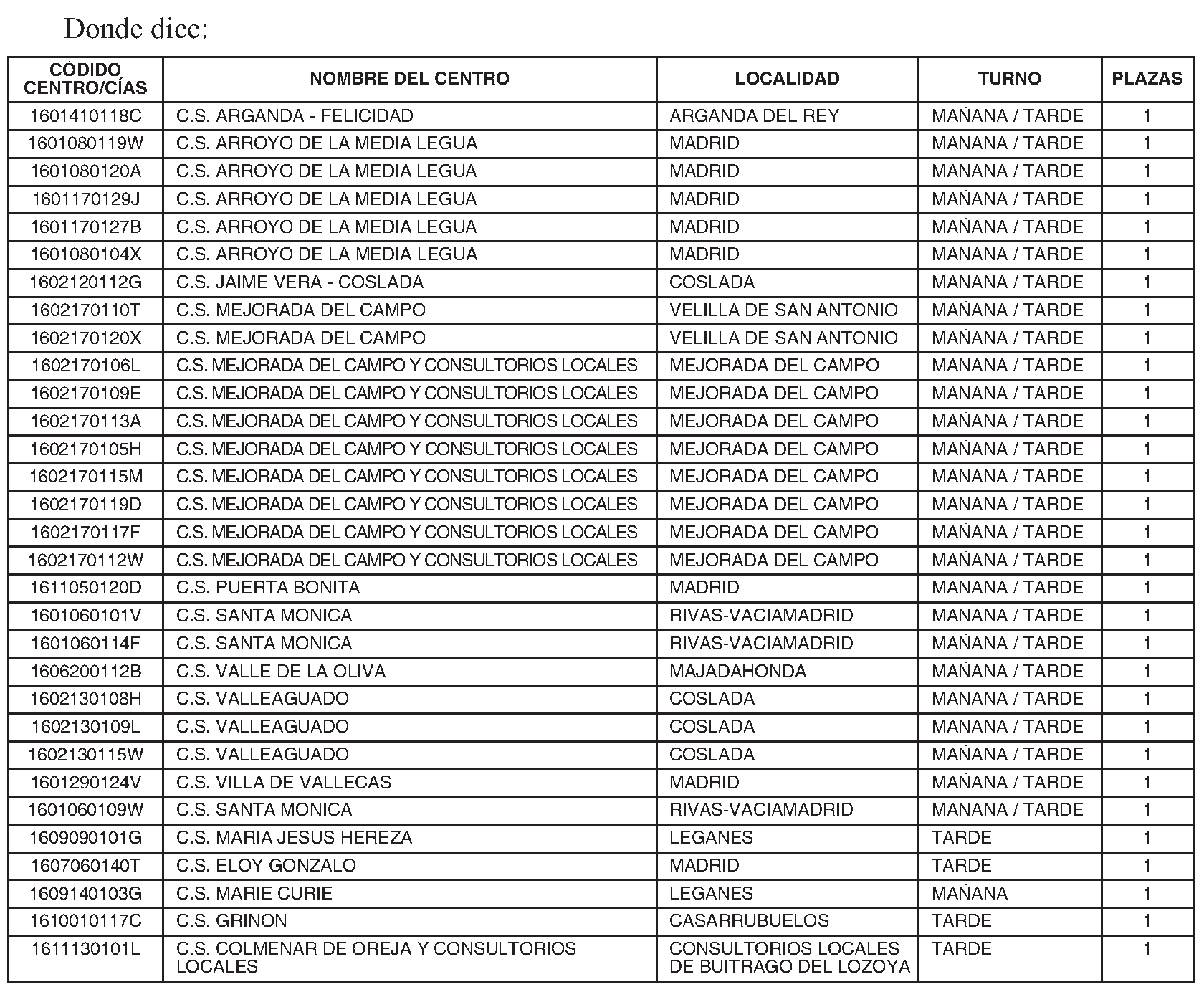 Donde dice:

| CODIDO CENTRO/CÍAS | NOMBRE DEL CENTRO | LOCALIDAD | TURNO | PLAZAS |
|---|---|---|---|---|
| 1601410118C | C.S. ARGANDA - FELICIDAD | ARGANDA DEL REY | MAÑANA / TARDE | 1 |
| 1601080119W | C.S. ARROYO DE LA MEDIA LEGUA | MADRID | MAÑANA / TARDE | 1 |
| 1601080120A | C.S. ARROYO DE LA MEDIA LEGUA | MADRID | MAÑANA / TARDE | 1 |
| 1601170129J | C.S. ARROYO DE LA MEDIA LEGUA | MADRID | MAÑANA / TARDE | 1 |
| 1601170127B | C.S. ARROYO DE LA MEDIA LEGUA | MADRID | MAÑANA / TARDE | 1 |
| 1601080104X | C.S. ARROYO DE LA MEDIA LEGUA | MADRID | MAÑANA / TARDE | 1 |
| 1602120112G | C.S. JAIME VERA - COSLADA | COSLADA | MAÑANA / TARDE | 1 |
| 1602170110T | C.S. MEJORADA DEL CAMPO | VELILLA DE SAN ANTONIO | MAÑANA / TARDE | 1 |
| 1602170120X | C.S. MEJORADA DEL CAMPO | VELILLA DE SAN ANTONIO | MAÑANA / TARDE | 1 |
| 1602170106L | C.S. MEJORADA DEL CAMPO Y CONSULTORIOS LOCALES | MEJORADA DEL CAMPO | MAÑANA / TARDE | 1 |
| 1602170109E | C.S. MEJORADA DEL CAMPO Y CONSULTORIOS LOCALES | MEJORADA DEL CAMPO | MAÑANA / TARDE | 1 |
| 1602170113A | C.S. MEJORADA DEL CAMPO Y CONSULTORIOS LOCALES | MEJORADA DEL CAMPO | MAÑANA / TARDE | 1 |
| 1602170105H | C.S. MEJORADA DEL CAMPO Y CONSULTORIOS LOCALES | MEJORADA DEL CAMPO | MAÑANA / TARDE | 1 |
| 1602170115M | C.S. MEJORADA DEL CAMPO Y CONSULTORIOS LOCALES | MEJORADA DEL CAMPO | MAÑANA / TARDE | 1 |
| 1602170119D | C.S. MEJORADA DEL CAMPO Y CONSULTORIOS LOCALES | MEJORADA DEL CAMPO | MAÑANA / TARDE | 1 |
| 1602170117F | C.S. MEJORADA DEL CAMPO Y CONSULTORIOS LOCALES | MEJORADA DEL CAMPO | MAÑANA / TARDE | 1 |
| 1602170112W | C.S. MEJORADA DEL CAMPO Y CONSULTORIOS LOCALES | MEJORADA DEL CAMPO | MAÑANA / TARDE | 1 |
| 1611050120D | C.S. PUERTA BONITA | MADRID | MAÑANA / TARDE | 1 |
| 1601060101V | C.S. SANTA MONICA | RIVAS-VACIAMADRID | MAÑANA / TARDE | 1 |
| 1601060114F | C.S. SANTA MONICA | RIVAS-VACIAMADRID | MAÑANA / TARDE | 1 |
| 1606200112B | C.S. VALLE DE LA OLIVA | MAJADAHONDA | MAÑANA / TARDE | 1 |
| 1602130108H | C.S. VALLEAGUADO | COSLADA | MAÑANA / TARDE | 1 |
| 1602130109L | C.S. VALLEAGUADO | COSLADA | MAÑANA / TARDE | 1 |
| 1602130115W | C.S. VALLEAGUADO | COSLADA | MAÑANA / TARDE | 1 |
| 1601290124V | C.S. VILLA DE VALLECAS | MADRID | MAÑANA / TARDE | 1 |
| 1601060109W | C.S. SANTA MONICA | RIVAS-VACIAMADRID | MAÑANA / TARDE | 1 |
| 1609090101G | C.S. MARIA JESUS HEREZA | LEGANES | TARDE | 1 |
| 1607060140T | C.S. ELOY GONZALO | MADRID | TARDE | 1 |
| 1609140103G | C.S. MARIE CURIE | LEGANES | MAÑANA | 1 |
| 1610010117C | C.S. GRINON | CASARRUBUELOS | TARDE | 1 |
| 1611130101L | C.S. COLMENAR DE OREJA Y CONSULTORIOS LOCALES | CONSULTORIOS LOCALES DE BUITRAGO DEL LOZOYA | TARDE | 1 |